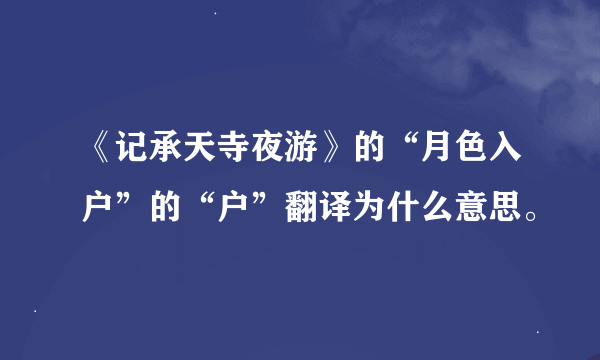 《记承天寺夜游》的“月色入户”的“户”翻译为什么意思。